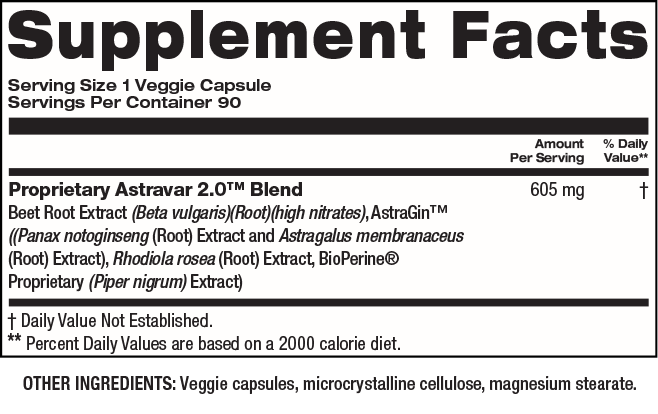 Supplement Facts

Serving Size 1 Veggie Capsule
Servings Per Container 90

| | Amount Per Serving | % Daily Value** |
|---|---|---|
| Proprietary Astravar 2.0™ Blend | 605 mg | † |
| Beet Root Extract (Beta vulgaris)(Root)(high nitrates), AstraGin™ ((Panax notoginseng (Root) Extract and Astragalus membranaceus (Root) Extract), Rhodiola rosea (Root) Extract, BioPerine® Proprietary (Piper nigrum) Extract) | | |

† Daily Value Not Established.
** Percent Daily Values are based on a 2000 calorie diet.

OTHER INGREDIENTS: Veggie capsules, microcrystalline cellulose, magnesium stearate.